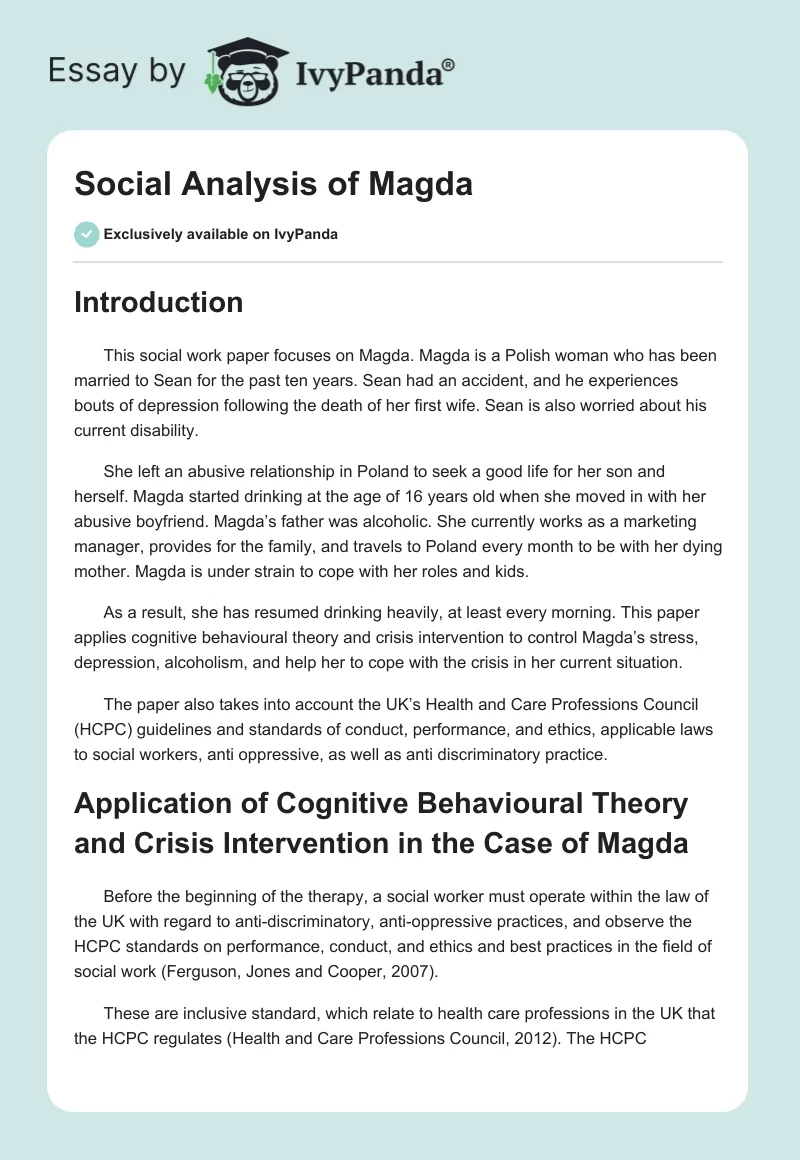 Essay by IvyPanda®

Social Analysis of Magda

Exclusively available on IvyPanda

Introduction

This social work paper focuses on Magda. Magda is a Polish woman who has been married to Sean for the past ten years. Sean had an accident, and he experiences bouts of depression following the death of her first wife. Sean is also worried about his current disability.

She left an abusive relationship in Poland to seek a good life for her son and herself. Magda started drinking at the age of 16 years old when she moved in with her abusive boyfriend. Magda's father was alcoholic. She currently works as a marketing manager, provides for the family, and travels to Poland every month to be with her dying mother. Magda is under strain to cope with her roles and kids.

As a result, she has resumed drinking heavily, at least every morning. This paper applies cognitive behavioural theory and crisis intervention to control Magda's stress, depression, alcoholism, and help her to cope with the crisis in her current situation.

The paper also takes into account the UK's Health and Care Professions Council (HCPC) guidelines and standards of conduct, performance, and ethics, applicable laws to social workers, anti oppressive, as well as anti discriminatory practice.

Application of Cognitive Behavioural Theory and Crisis Intervention in the Case of Magda

Before the beginning of the therapy, a social worker must operate within the law of the UK with regard to anti-discriminatory, anti-oppressive practices, and observe the HCPC standards on performance, conduct, and ethics and best practices in the field of social work (Ferguson, Jones and Cooper, 2007).

These are inclusive standard, which relate to health care professions in the UK that the HCPC regulates (Health and Care Professions Council, 2012). The HCPC